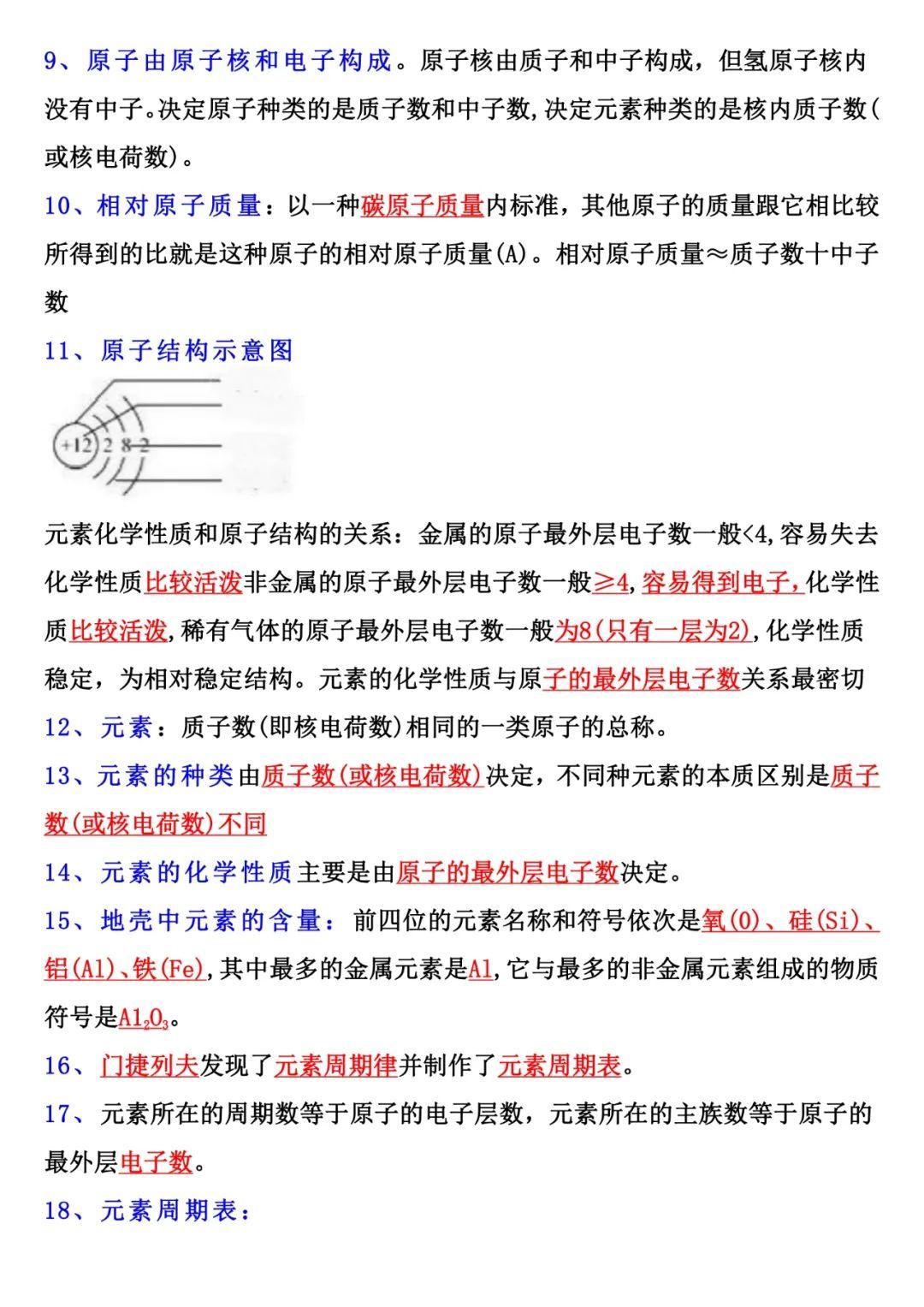 9、原子由原子核和电子构成。原子核由质子和中子构成，但氢原子核内没有中子。决定原子种类的是质子数和中子数,决定元素种类的是核内质子数(或核电荷数)。

10、相对原子质量：以一种碳原子质量内标准，其他原子的质量跟它相比较所得到的比就是这种原子的相对原子质量(A)。相对原子质量≈质子数十中子数

11、原子结构示意图

+12 2 8 2

元素化学性质和原子结构的关系：金属的原子最外层电子数一般<4,容易失去化学性质比较活泼非金属的原子最外层电子数一般≥4,容易得到电子,化学性质比较活泼,稀有气体的原子最外层电子数一般为8(只有一层为2),化学性质稳定，为相对稳定结构。元素的化学性质与原子的最外层电子数关系最密切

12、元素：质子数(即核电荷数)相同的一类原子的总称。

13、元素的种类由质子数(或核电荷数)决定，不同种元素的本质区别是质子数(或核电荷数)不同

14、元素的化学性质主要是由原子的最外层电子数决定。

15、地壳中元素的含量：前四位的元素名称和符号依次是氧(O)、硅(Si)、铝(Al)、铁(Fe),其中最多的金属元素是Al,它与最多的非金属元素组成的物质符号是$Al_2O_3$。

16、门捷列夫发现了元素周期律并制作了元素周期表。

17、元素所在的周期数等于原子的电子层数，元素所在的主族数等于原子的最外层电子数。

18、元素周期表：